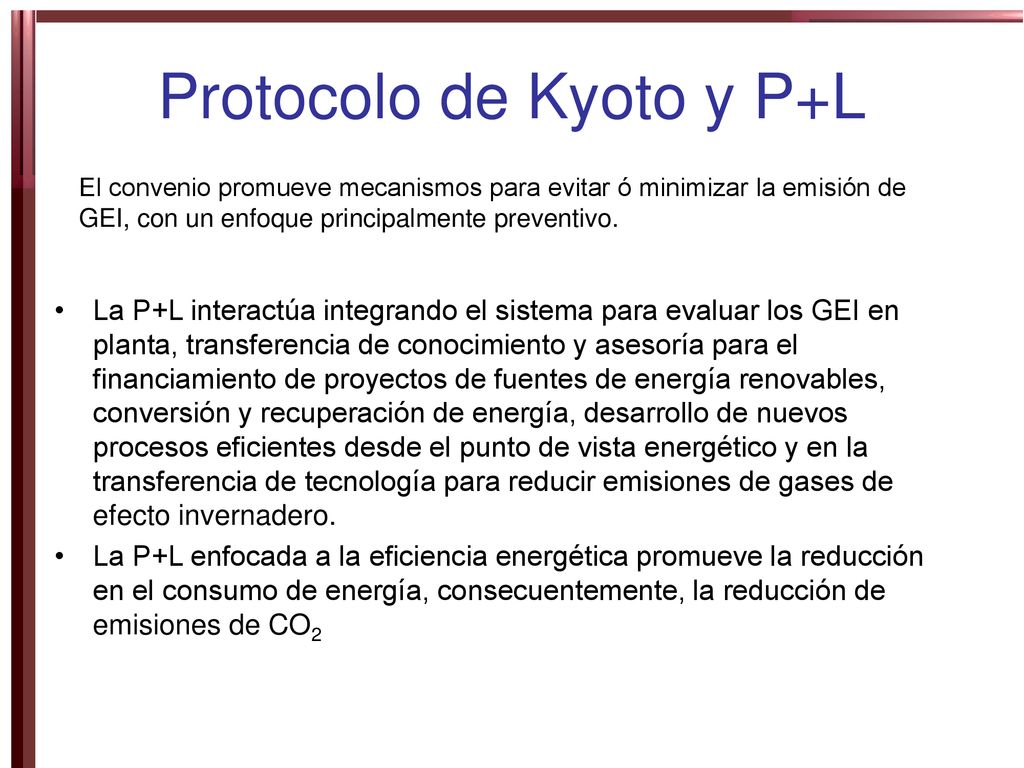 Protocolo de Kyoto y P+L

El convenio promueve mecanismos para evitar ó minimizar la emisión de GEI, con un enfoque principalmente preventivo.

• La P+L interactúa integrando el sistema para evaluar los GEI en planta, transferencia de conocimiento y asesoría para el financiamiento de proyectos de fuentes de energía renovables, conversión y recuperación de energía, desarrollo de nuevos procesos eficientes desde el punto de vista energético y en la transferencia de tecnología para reducir emisiones de gases de efecto invernadero.
• La P+L enfocada a la eficiencia energética promueve la reducción en el consumo de energía, consecuentemente, la reducción de emisiones de $CO_2$